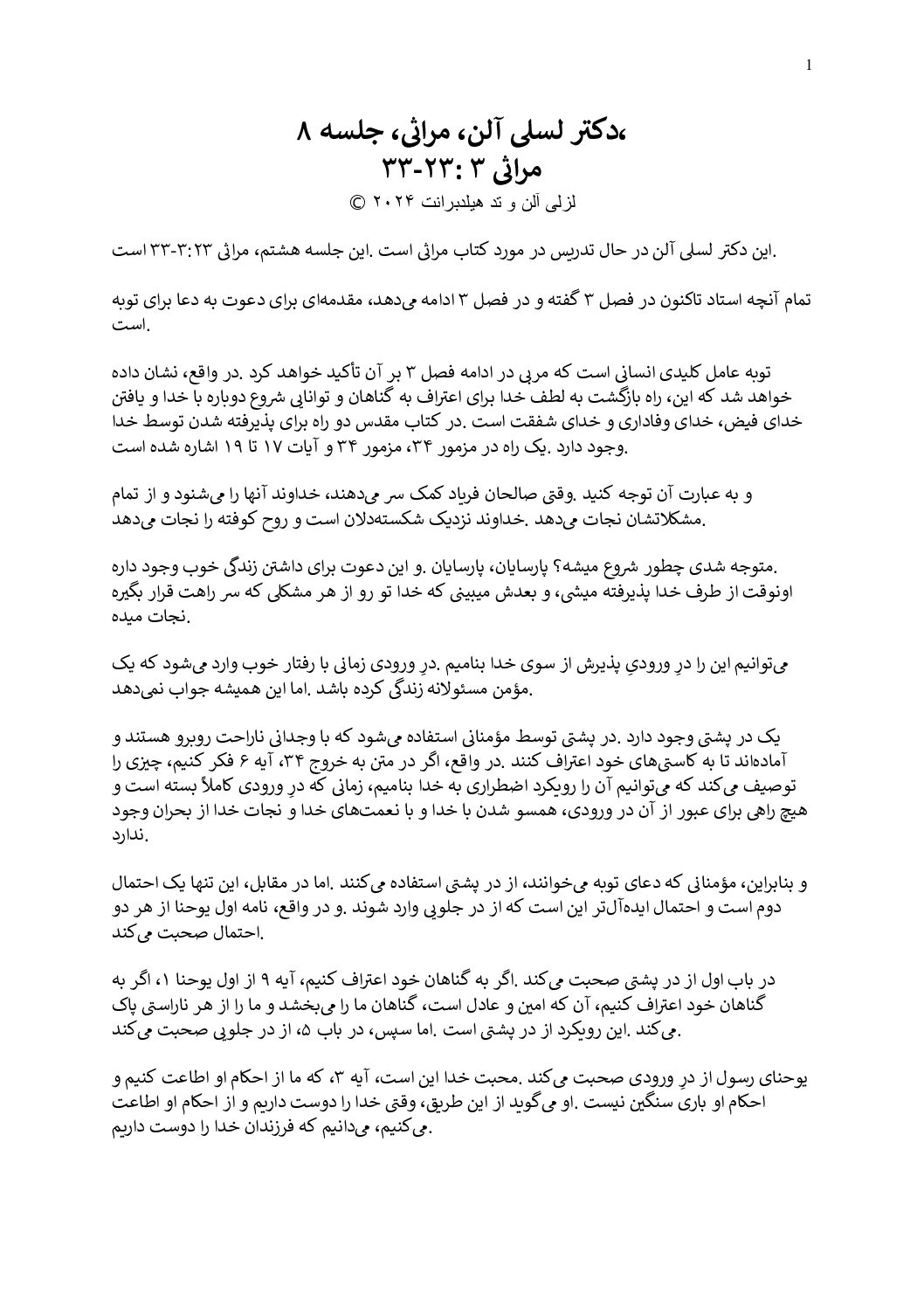 1

،دکتر لسلی آلن، مراثی، جلسه ۸
مراثی ۳ :۲۳-۳۳
لزلی آلن و تد هیلدبرانت ۲۰۲۴ ©

.این دکتر لسلی آلن در حال تدریس در مورد کتاب مراثی است .این جلسه هشتم، مراثی ۳:۲۳-۳۳ است

تمام آنچه استاد تاکنون در فصل ۳ گفته و در فصل ۳ ادامه می‌دهد، مقدمه‌ای برای دعوت به دعا برای توبه .است

توبه عامل کلیدی انسانی است که مربی در ادامه فصل ۳ بر آن تأکید خواهد کرد .در واقع، نشان داده خواهد شد که این، راه بازگشت به لطف خدا برای اعتراف به گناهان و توانایی شروع دوباره با خدا و یافتن خدای فیض، خدای وفاداری و خدای شفقت است .در کتاب مقدس دو راه برای پذیرفته شدن توسط خدا .وجود دارد .یک راه در مزمور ۳۴، مزمور ۳۴ و آیات ۱۷ تا ۱۹ اشاره شده است

و به عبارت آن توجه کنید .وقتی صالحان فریاد کمک سر می‌دهند، خداوند آنها را می‌شنود و از تمام .مشکلاتشان نجات می‌دهد .خداوند نزدیک شکسته‌دلان است و روح کوفته را نجات می‌دهد

.متوجه شدی چطور شروع میشه؟ پارسایان، پارسایان .و این دعوت برای داشتن زندگی خوب وجود داره اونوقت از طرف خدا پذیرفته میشی، و بعدش میبینی که خدا تو رو از هر مشکلی که سر راهت قرار بگیره .نجات میده

می‌توانیم این را درِ ورودیِ پذیرش از سوی خدا بنامیم .درِ ورودی زمانی با رفتار خوب وارد می‌شود که یک .مؤمن مسئولانه زندگی کرده باشد .اما این همیشه جواب نمی‌دهد

یک در پشتی وجود دارد .در پشتی توسط مؤمنانی استفاده می‌شود که با وجدانی ناراحت روبرو هستند و آماده‌اند تا به کاستی‌های خود اعتراف کنند .در واقع، اگر در متن به خروج ۳۴، آیه ۶ فکر کنیم، چیزی را توصیف می‌کند که می‌توانیم آن را رویکرد اضطراری به خدا بنامیم، زمانی که درِ ورودی کاملاً بسته است و هیچ راهی برای عبور از آن در ورودی، همسو شدن با خدا و با نعمت‌های خدا و نجات خدا از بحران وجود .ندارد

و بنابراین، مؤمنانی که دعای توبه می‌خوانند، از در پشتی استفاده می‌کنند .اما در مقابل، این تنها یک احتمال دوم است و احتمال ایده‌آل‌تر این است که از در جلویی وارد شوند .و در واقع، نامه اول یوحنا از هر دو .احتمال صحبت می‌کند

در باب اول از در پشتی صحبت می‌کند .اگر به گناهان خود اعتراف کنیم، آیه ۹ از اول یوحنا ۱، اگر به گناهان خود اعتراف کنیم، آن که امین و عادل است، گناهان ما را می‌بخشد و ما را از هر ناراستی پاک .می‌کند .این رویکرد از در پشتی است .اما سپس، در باب ۵، از در جلویی صحبت می‌کند

یوحنای رسول از درِ ورودی صحبت می‌کند .محبت خدا این است، آیه ۳، که ما از احکام او اطاعت کنیم و احکام او باری سنگین نیست .او می‌گوید از این طریق، وقتی خدا را دوست داریم و از احکام او اطاعت .می‌کنیم، می‌دانیم که فرزندان خدا را دوست داریم